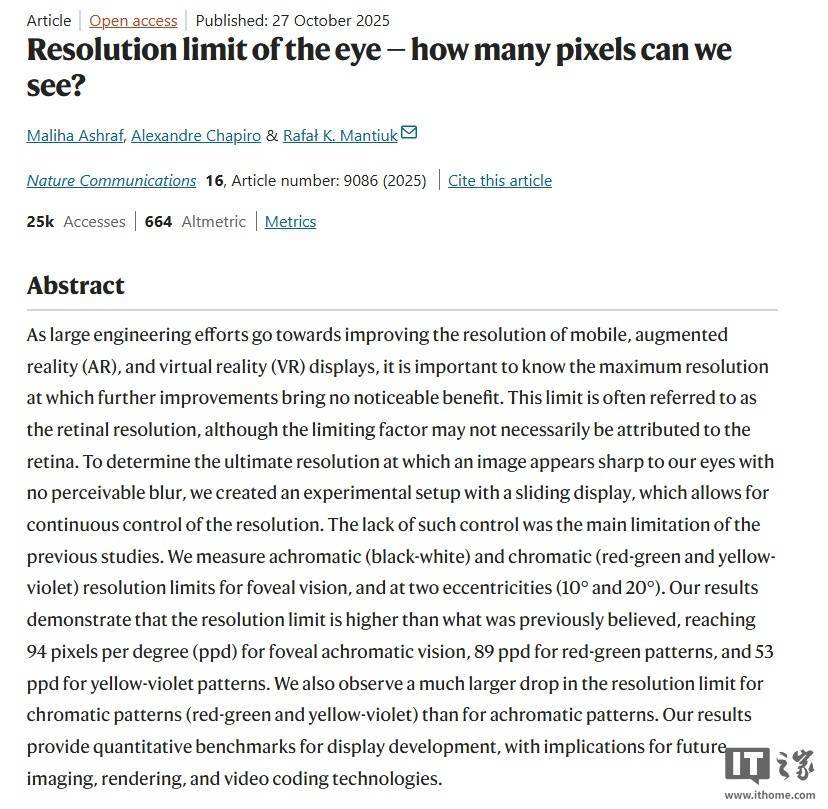 Article | Open access | Published: 27 October 2025

Resolution limit of the eye — how many pixels can we see?

Maliha Ashraf, Alexandre Chapiro & Rafał K. Mantiuk

Nature Communications 16, Article number: 9086 (2025) | Cite this article

25k Accesses | 664 Altmetric | Metrics

Abstract

As large engineering efforts go towards improving the resolution of mobile, augmented reality (AR), and virtual reality (VR) displays, it is important to know the maximum resolution at which further improvements bring no noticeable benefit. This limit is often referred to as the retinal resolution, although the limiting factor may not necessarily be attributed to the retina. To determine the ultimate resolution at which an image appears sharp to our eyes with no perceivable blur, we created an experimental setup with a sliding display, which allows for continuous control of the resolution. The lack of such control was the main limitation of the previous studies. We measure achromatic (black-white) and chromatic (red-green and yellow-violet) resolution limits for foveal vision, and at two eccentricities (10° and 20°). Our results demonstrate that the resolution limit is higher than what was previously believed, reaching 94 pixels per degree (ppd) for foveal achromatic vision, 89 ppd for red-green patterns, and 53 ppd for yellow-violet patterns. We also observe a much larger drop in the resolution limit for chromatic patterns (red-green and yellow-violet) than for achromatic patterns. Our results provide quantitative benchmarks for display development, with implications for future imaging, rendering, and video coding technologies.

IT之家
www.ithome.com